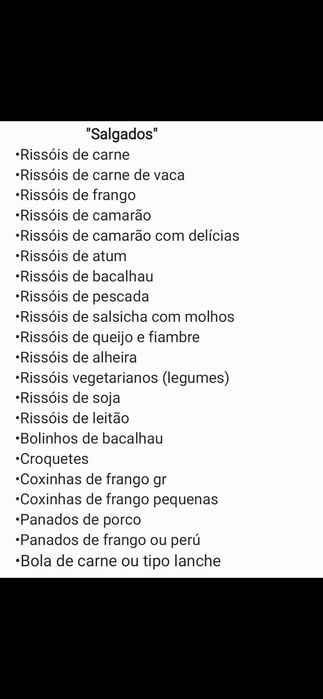 "Salgados"

•Rissóis de carne
•Rissóis de carne de vaca
•Rissóis de frango
•Rissóis de camarão
•Rissóis de camarão com delícias
•Rissóis de atum
•Rissóis de bacalhau
•Rissóis de pescada
•Rissóis de salsicha com molhos
•Rissóis de queijo e fiambre
•Rissóis de alheira
•Rissóis vegetarianos (legumes)
•Rissóis de soja
•Rissóis de leitão
•Bolinhos de bacalhau
•Croquetes
•Coxinhas de frango gr
•Coxinhas de frango pequenas
•Panados de porco
•Panados de frango ou perú
•Bola de carne ou tipo lanche